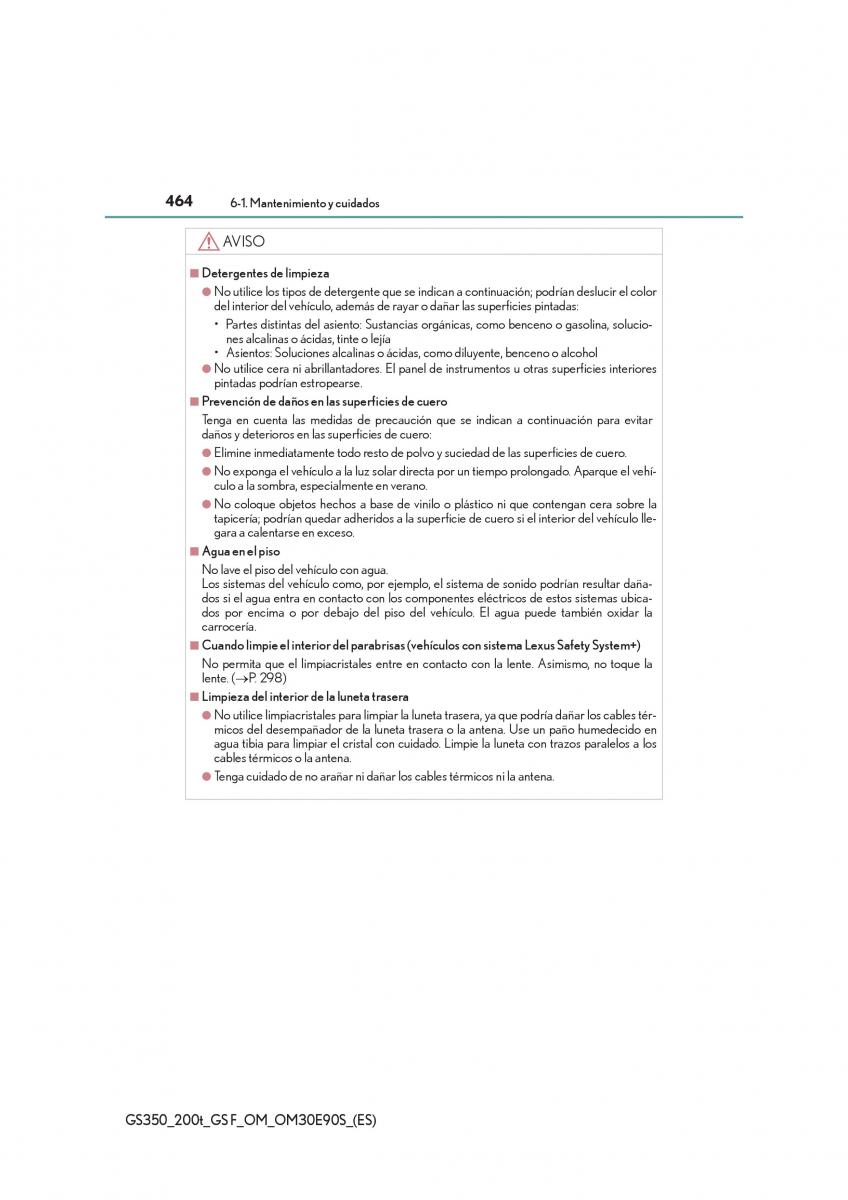 464 6-1. Mantenimiento y cuidados

AVISO

■ Detergentes de limpieza

● No utilice los tipos de detergente que se indican a continuación; podrían deslucir el color del interior del vehículo, además de rayar o dañar las superficies pintadas:

• Partes distintas del asiento: Sustancias orgánicas, como benceno o gasolina, soluciones alcalinas o ácidas, tinte o lejía

• Asientos: Soluciones alcalinas o ácidas, como diluyente, benceno o alcohol

● No utilice cera ni abrillantadores. El panel de instrumentos u otras superficies interiores pintadas podrían estropearse.

■ Prevención de daños en las superficies de cuero

Tenga en cuenta las medidas de precaución que se indican a continuación para evitar daños y deterioros en las superficies de cuero:

● Elimine inmediatamente todo resto de polvo y suciedad de las superficies de cuero.

● No exponga el vehículo a la luz solar directa por un tiempo prolongado. Aparque el vehículo a la sombra, especialmente en verano.

● No coloque objetos hechos a base de vinilo o plástico ni que contengan cera sobre la tapicería; podrían quedar adheridos a la superficie de cuero si el interior del vehículo llegara a calentarse en exceso.

■ Agua en el piso

No lave el piso del vehículo con agua.
Los sistemas del vehículo como, por ejemplo, el sistema de sonido podrían resultar dañados si el agua entra en contacto con los componentes eléctricos de estos sistemas ubicados por encima o por debajo del piso del vehículo. El agua puede también oxidar la carrocería.

■ Cuando limpie el interior del parabrisas (vehículos con sistema Lexus Safety System+)

No permita que el limpiacristales entre en contacto con la lente. Asimismo, no toque la lente. (→P. 298)

■ Limpieza del interior de la luneta trasera

● No utilice limpiacristales para limpiar la luneta trasera, ya que podría dañar los cables térmicos del desempañador de la luneta trasera o la antena. Use un paño humedecido en agua tibia para limpiar el cristal con cuidado. Limpie la luneta con trazos paralelos a los cables térmicos o la antena.

● Tenga cuidado de no arañar ni dañar los cables térmicos ni la antena.

GS350_200t_GS F_OM_OM30E90S_(ES)